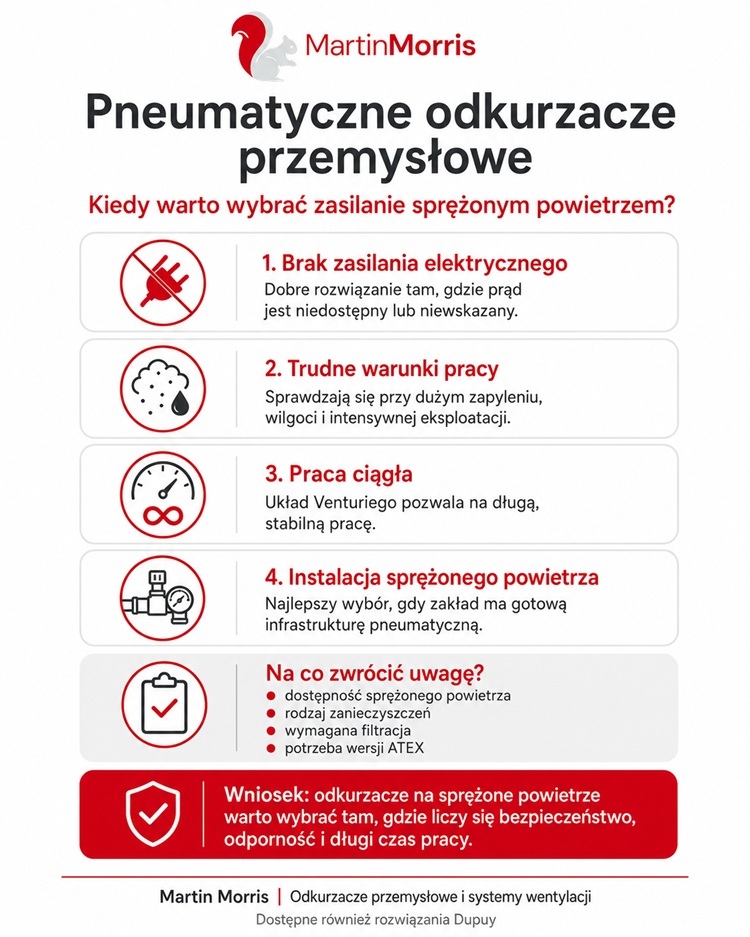 MartinMorris

Pneumatyczne odkurzacze przemysłowe

Kiedy warto wybrać zasilanie sprężonym powietrzem?

1. Brak zasilania elektrycznego
Dobre rozwiązanie tam, gdzie prąd jest niedostępny lub niewskazany.

2. Trudne warunki pracy
Sprawdzają się przy dużym zapyleniu, wilgoci i intensywnej eksploatacji.

3. Praca ciągła
Układ Venturiego pozwala na długą, stabilną pracę.

4. Instalacja sprężonego powietrza
Najlepszy wybór, gdy zakład ma gotową infrastrukturę pneumatyczną.

Na co zwrócić uwagę?
- dostępność sprężonego powietrza
- rodzaj zanieczyszczeń
- wymagana filtracja
- potrzeba wersji ATEX

Wniosek: odkurzacze na sprężone powietrze warto wybrać tam, gdzie liczy się bezpieczeństwo, odporność i długi czas pracy.

Martin Morris | Odkurzacze przemysłowe i systemy wentylacji
Dostępne również rozwiązania Dupuy